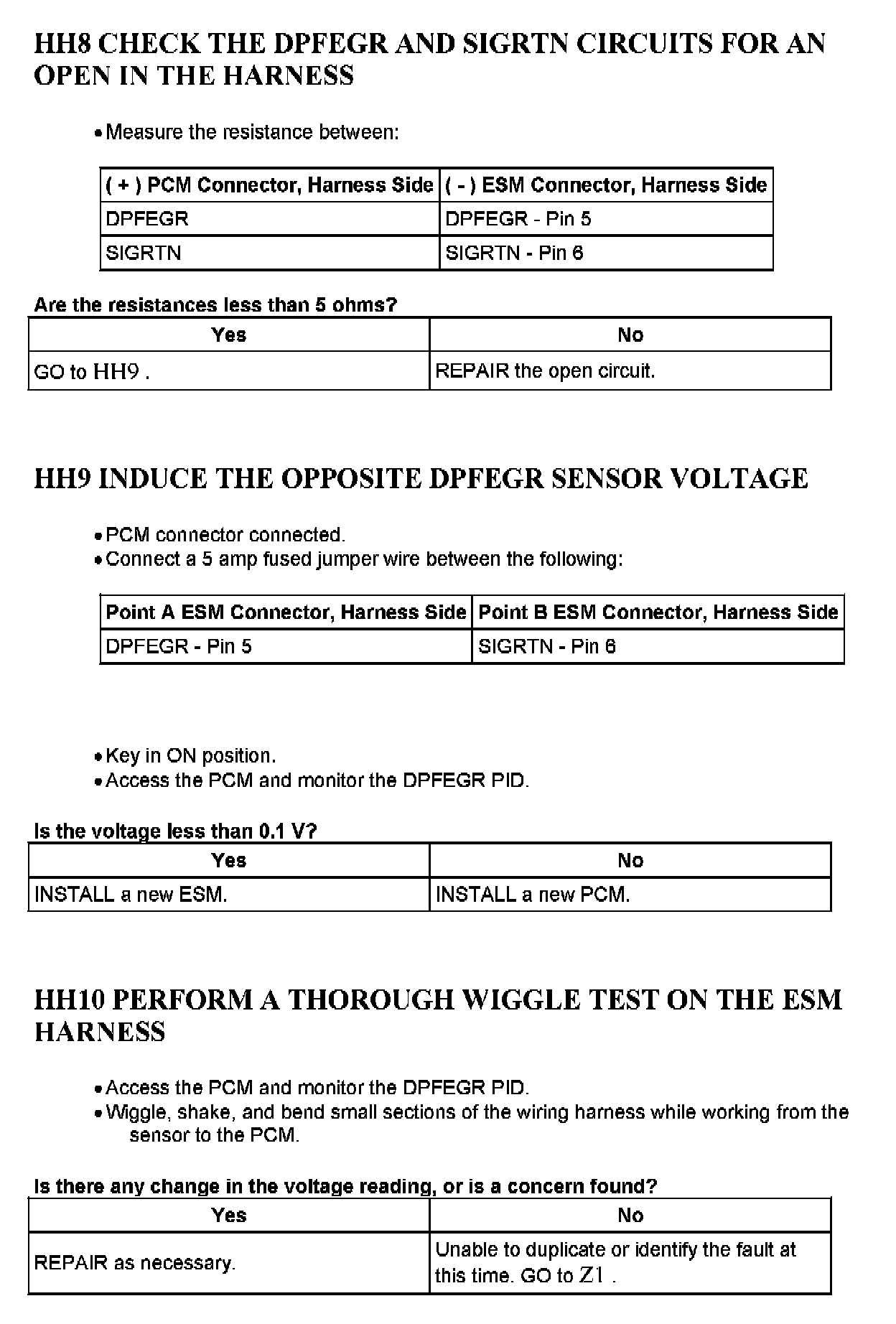 HH8 CHECK THE DPFEGR AND SIGRTN CIRCUITS FOR AN OPEN IN THE HARNESS

• Measure the resistance between:

| ( + ) PCM Connector, Harness Side | ( - ) ESM Connector, Harness Side |
|---|---|
| DPFEGR | DPFEGR - Pin 5 |
| SIGRTN | SIGRTN - Pin 6 |

Are the resistances less than 5 ohms?

| Yes | No |
|---|---|
| GO to HH9 . | REPAIR the open circuit. |

HH9 INDUCE THE OPPOSITE DPFEGR SENSOR VOLTAGE

• PCM connector connected.
• Connect a 5 amp fused jumper wire between the following:

| Point A ESM Connector, Harness Side | Point B ESM Connector, Harness Side |
|---|---|
| DPFEGR - Pin 5 | SIGRTN - Pin 6 |

• Key in ON position.
• Access the PCM and monitor the DPFEGR PID.

Is the voltage less than 0.1 V?

| Yes | No |
|---|---|
| INSTALL a new ESM. | INSTALL a new PCM. |

HH10 PERFORM A THOROUGH WIGGLE TEST ON THE ESM HARNESS

• Access the PCM and monitor the DPFEGR PID.
• Wiggle, shake, and bend small sections of the wiring harness while working from the sensor to the PCM.

Is there any change in the voltage reading, or is a concern found?

| Yes | No |
|---|---|
| REPAIR as necessary. | Unable to duplicate or identify the fault at this time. GO to Z1 . |